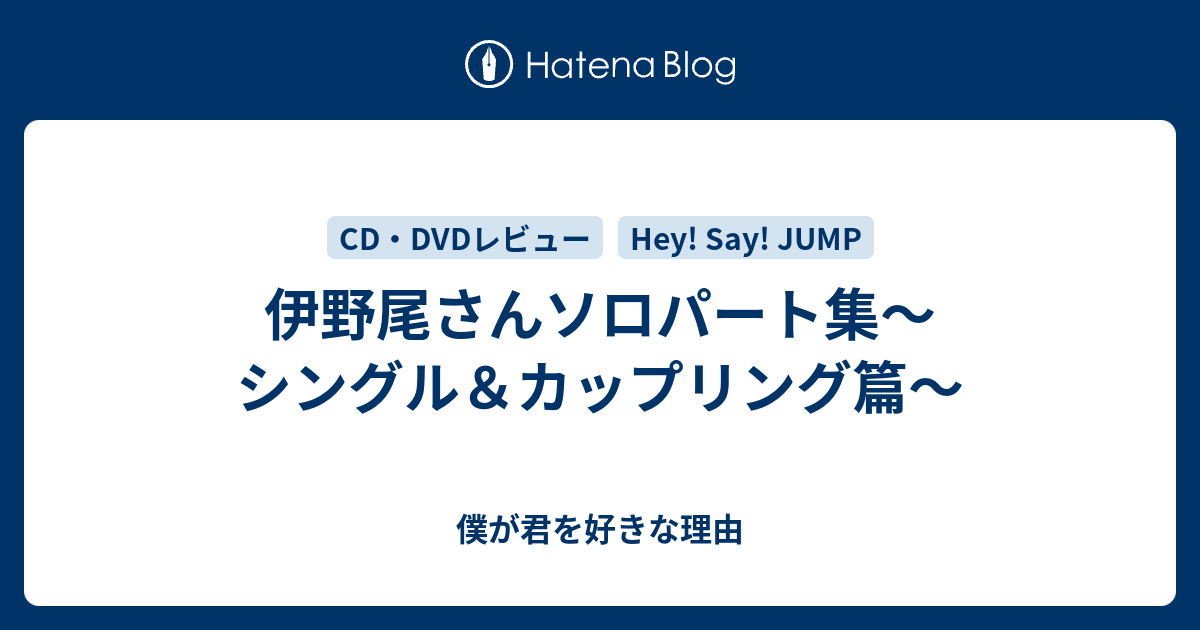 Hatena Blog

CD・DVDレビュー

Hey! Say! JUMP

伊野尾さんソロパート集〜シングル＆カップリング篇〜

僕が君を好きな理由